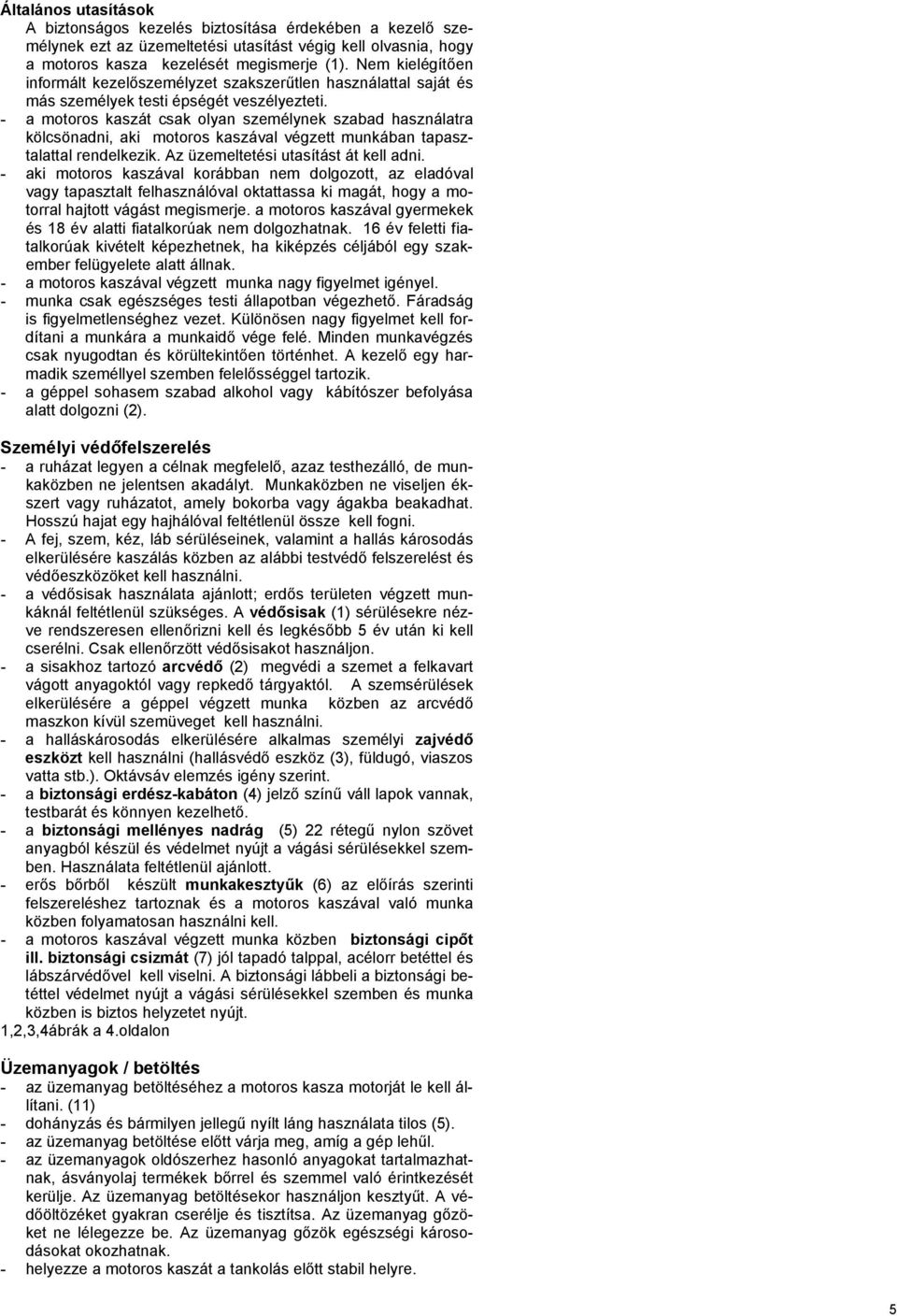 Általános utasítások

A biztonságos kezelés biztosítása érdekében a kezelő személynek ezt az üzemeltetési utasítást végig kell olvasnia, hogy a motoros kasza kezelését megismerje (1). Nem kielégítően informált kezelőszemélyzet szakszerűtlen használattal saját és más személyek testi épségét veszélyezteti.

- a motoros kaszát csak olyan személynek szabad használatra kölcsönadni, aki motoros kaszával végzett munkában tapasztalattal rendelkezik. Az üzemeltetési utasítást át kell adni.
- aki motoros kaszával korábban nem dolgozott, az eladóval vagy tapasztalt felhasználóval oktattassa ki magát, hogy a motorral hajtott vágást megismerje. a motoros kaszával gyermekek és 18 év alatti fiatalkorúak nem dolgozhatnak. 16 év feletti fiatalkorúak kivételt képezhetnek, ha kiképzés céljából egy szakember felügyelete alatt állnak.
- a motoros kaszával végzett munka nagy figyelmet igényel.
- munka csak egészséges testi állapotban végezhető. Fáradság is figyelmetlenséghez vezet. Különösen nagy figyelmet kell fordítani a munkára a munkaidő vége felé. Minden munkavégzés csak nyugodtan és körültekintően történhet. A kezelő egy harmadik személlyel szemben felelősséggel tartozik.
- a géppel sohasem szabad alkohol vagy kábítószer befolyása alatt dolgozni (2).

Személyi védőfelszerelés

- a ruházat legyen a célnak megfelelő, azaz testhezálló, de munkaközben ne jelentsen akadályt. Munkaközben ne viseljen ékszert vagy ruházatot, amely bokorba vagy ágakba beakadhat. Hosszú hajat egy hajhálóval feltétlenül össze kell fogni.
- A fej, szem, kéz, láb sérüléseinek, valamint a hallás károsodás elkerülésére kaszálás közben az alábbi testvédő felszerelést és védőeszközöket kell használni.
- a védősisak használata ajánlott; erdős területen végzett munkáknál feltétlenül szükséges. A védősisak (1) sérülésekre nézve rendszeresen ellenőrizni kell és legkésőbb 5 év után ki kell cserélni. Csak ellenőrzött védősisakot használjon.
- a sisakhoz tartozó arcvédő (2) megvédi a szemet a felkavart vágott anyagoktól vagy repkedő tárgyaktól. A szemsérülések elkerülésére a géppel végzett munka közben az arcvédő maszkon kívül szemüveget kell használni.
- a halláskárosodás elkerülésére alkalmas személyi zajvédő eszközt kell használni (hallásvédő eszköz (3), füldugó, viaszos vatta stb.). Oktávsáv elemzés igény szerint.
- a biztonsági erdész-kabáton (4) jelző színű váll lapok vannak, testbarát és könnyen kezelhető.
- a biztonsági mellényes nadrág (5) 22 rétegű nylon szövet anyagból készül és védelmet nyújt a vágási sérülésekkel szemben. Használata feltétlenül ajánlott.
- erős bőrből készült munkakesztyűk (6) az előírás szerinti felszereléshez tartoznak és a motoros kaszával való munka közben folyamatosan használni kell.
- a motoros kaszával végzett munka közben biztonsági cipőt ill. biztonsági csizmát (7) jól tapadó talppal, acélorr betéttel és lábszárvédővel kell viselni. A biztonsági lábbeli a biztonsági betéttel védelmet nyújt a vágási sérülésekkel szemben és munka közben is biztos helyzetet nyújt.

1,2,3,4ábrák a 4.oldalon

Üzemanyagok / betöltés

- az üzemanyag betöltéséhez a motoros kasza motorját le kell állítani. (11)
- dohányzás és bármilyen jellegű nyílt láng használata tilos (5).
- az üzemanyag betöltése előtt várja meg, amíg a gép lehűl.
- az üzemanyagok oldószerhez hasonló anyagokat tartalmazhatnak, ásványolaj termékek bőrrel és szemmel való érintkezését kerülje. Az üzemanyag betöltésekor használjon kesztyűt. A védőöltözéket gyakran cserélje és tisztítsa. Az üzemanyag gőzöket ne lélegezze be. Az üzemanyag gőzök egészségi károsodásokat okozhatnak.
- helyezze a motoros kaszát a tankolás előtt stabil helyre.

5